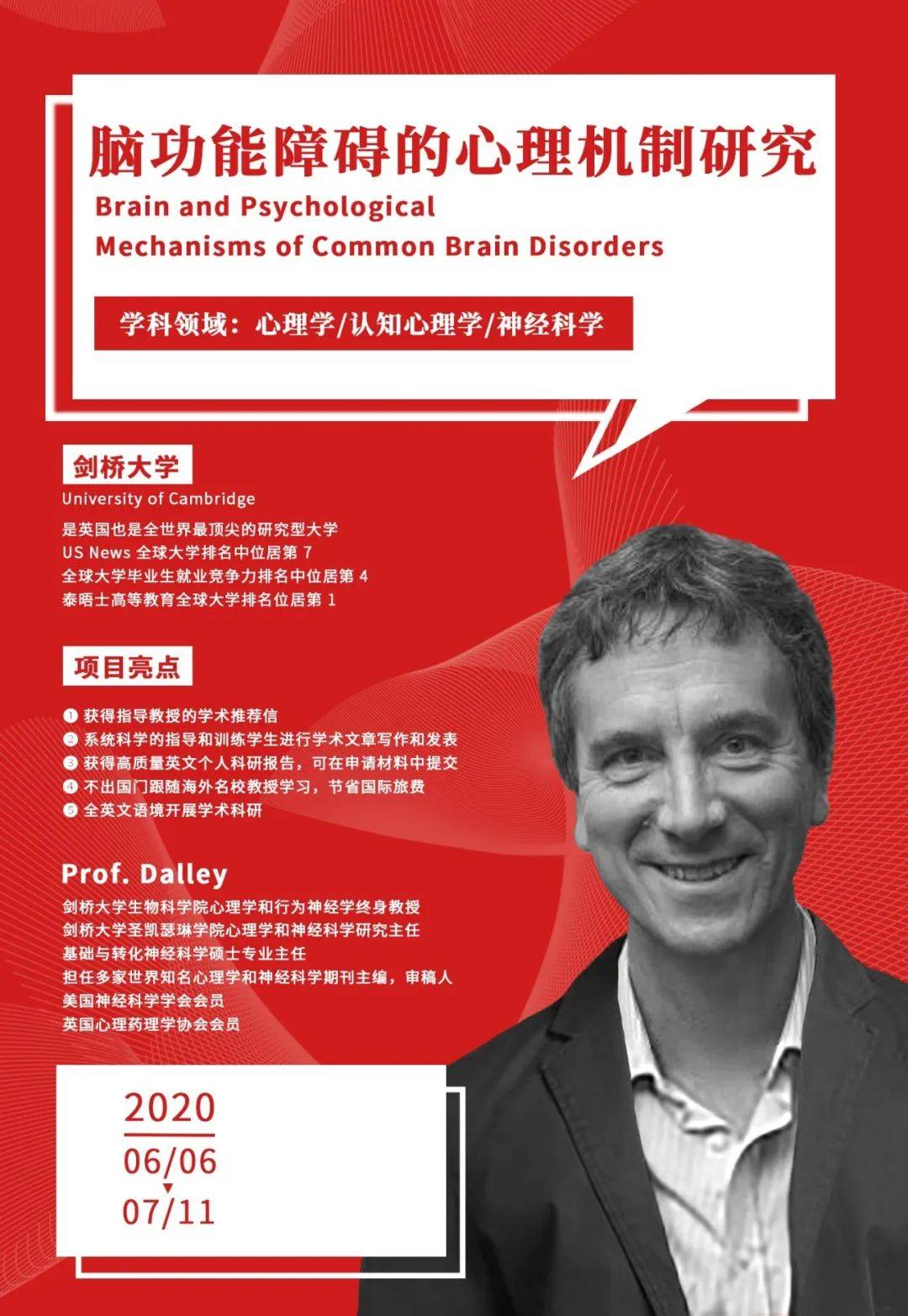 脑功能障碍的心理机制研究

Brain and Psychological Mechanisms of Common Brain Disorders

学科领域：心理学/认知心理学/神经科学

剑桥大学

University of Cambridge

是英国也是全世界最顶尖的研究型大学
US News 全球大学排名中位居第 7
全球大学毕业生就业竞争力排名中位居第 4
泰晤士高等教育全球大学排名位居第 1

项目亮点

❶ 获得指导教授的学术推荐信
❷ 系统科学的指导和训练学生进行学术文章写作和发表
❸ 获得高质量英文个人科研报告，可在申请材料中提交
❹ 不出国门跟随海外名校教授学习，节省国际旅费
❺ 全英文语境开展学术科研

Prof. Dalley

剑桥大学生物科学院心理学和行为神经学终身教授
剑桥大学圣凯瑟琳学院心理学和神经科学研究主任
基础与转化神经科学硕士专业主任
担任多家世界知名心理学和神经科学期刊主编，审稿人
美国神经科学学会会员
英国心理药理学协会会员

2020
06/06
07/11